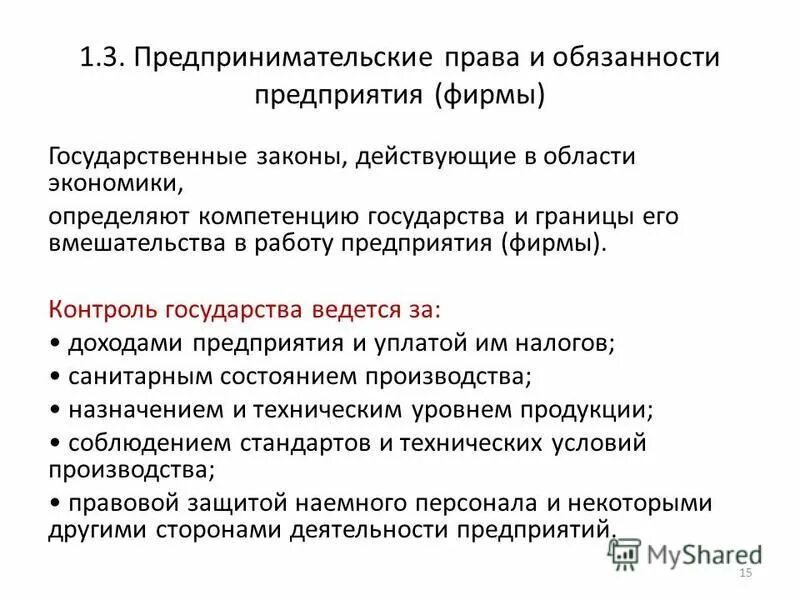 1.3. Предпринимательские права и обязанности предприятия (фирмы)

Государственные законы, действующие в области экономики,

определяют компетенцию государства и границы его вмешательства в работу предприятия (фирмы).

Контроль государства ведется за:

• доходами предприятия и уплатой им налогов;

• санитарным состоянием производства;

• назначением и техническим уровнем продукции;

• соблюдением стандартов и технических условий производства;

• правовой защитой наемного персонала и некоторыми другими сторонами деятельности предприятий.

MyShared

15